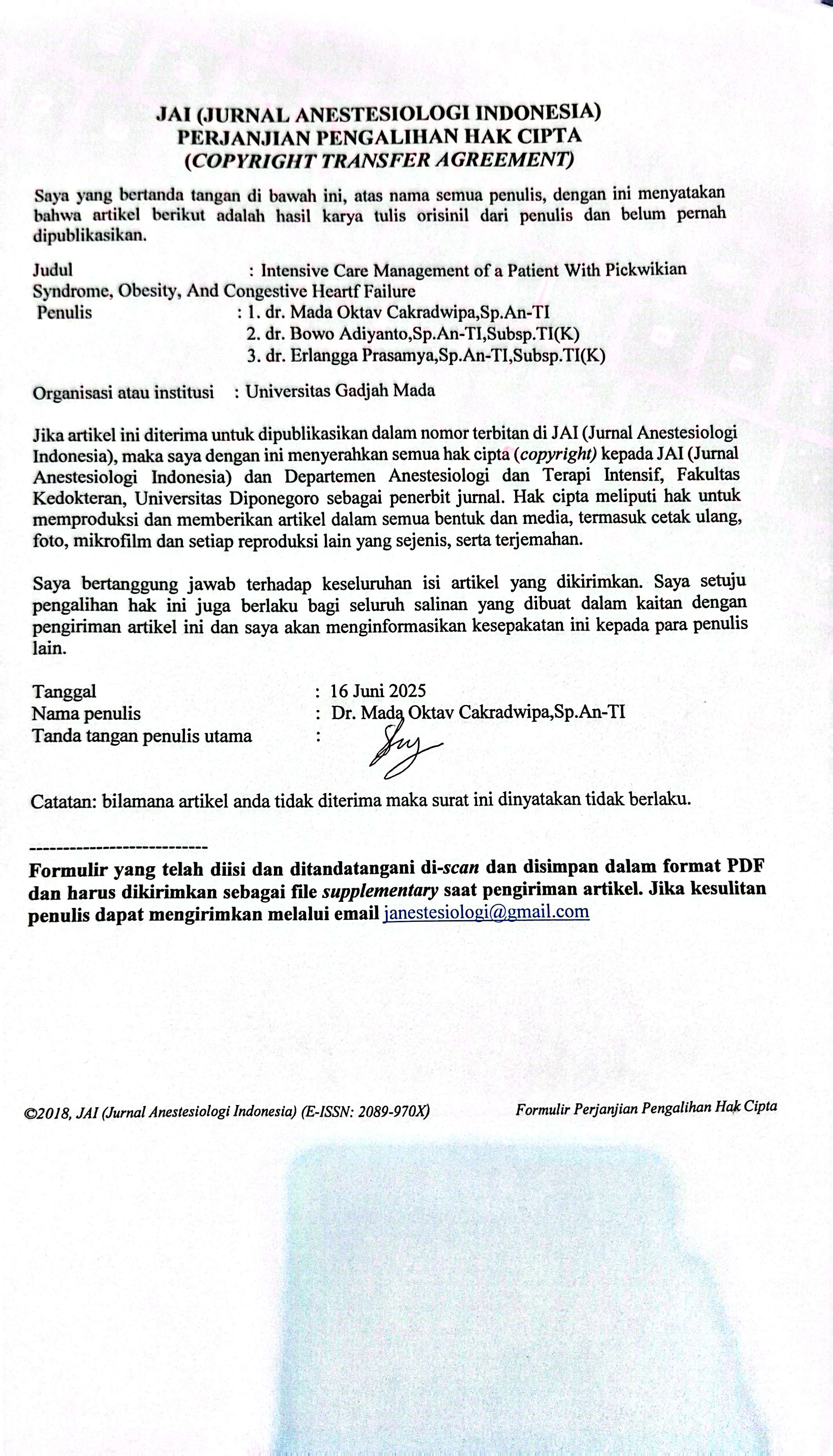 JAI (JURNAL ANESTESIOLOGI INDONESIA)
PERJANJIAN PENGALIHAN HAK CIPTA
(COPYRIGHT TRANSFER AGREEMENT)

Saya yang bertanda tangan di bawah ini, atas nama semua penulis, dengan ini menyatakan bahwa artikel berikut adalah hasil karya tulis orisinil dari penulis dan belum pernah dipublikasikan.

Judul : Intensive Care Management of a Patient With Pickwikian Syndrome, Obesity, And Congestive Heartf Failure
Penulis : 1. dr. Mada Oktav Cakradwipa,Sp.An-TI
2. dr. Bowo Adiyanto,Sp.An-TI,Subsp.TI(K)
3. dr. Erlangga Prasamya,Sp.An-TI,Subsp.TI(K)

Organisasi atau institusi : Universitas Gadjah Mada

Jika artikel ini diterima untuk dipublikasikan dalam nomor terbitan di JAI (Jurnal Anestesiologi Indonesia), maka saya dengan ini menyerahkan semua hak cipta (copyright) kepada JAI (Jurnal Anestesiologi Indonesia) dan Departemen Anestesiologi dan Terapi Intensif, Fakultas Kedokteran, Universitas Diponegoro sebagai penerbit jurnal. Hak cipta meliputi hak untuk memproduksi dan memberikan artikel dalam semua bentuk dan media, termasuk cetak ulang, foto, mikrofilm dan setiap reproduksi lain yang sejenis, serta terjemahan.

Saya bertanggung jawab terhadap keseluruhan isi artikel yang dikirimkan. Saya setuju pengalihan hak ini juga berlaku bagi seluruh salinan yang dibuat dalam kaitan dengan pengiriman artikel ini dan saya akan menginformasikan kesepakatan ini kepada para penulis lain.

Tanggal : 16 Juni 2025
Nama penulis : Dr. Mada Oktav Cakradwipa,Sp.An-TI
Tanda tangan penulis utama :

Catatan: bilamana artikel anda tidak diterima maka surat ini dinyatakan tidak berlaku.

----------------------------
Formulir yang telah diisi dan ditandatangani di-scan dan disimpan dalam format PDF dan harus dikirimkan sebagai file supplementary saat pengiriman artikel. Jika kesulitan penulis dapat mengirimkan melalui email janestesiologi@gmail.com

©2018, JAI (Jurnal Anestesiologi Indonesia) (E-ISSN: 2089-970X) Formulir Perjanjian Pengalihan Hak Cipta